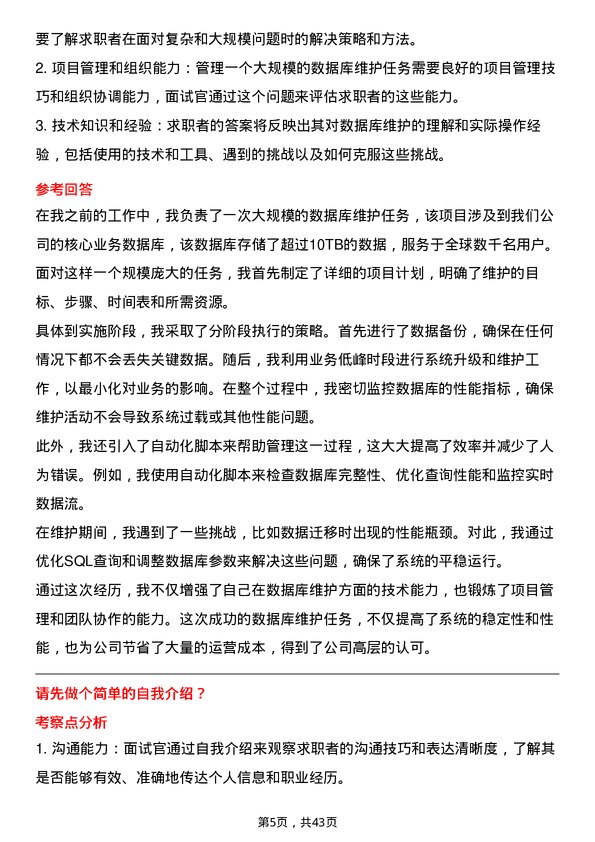 要了解求职者在面对复杂和大规模问题时的解决策略和方法。
2. 项目管理和组织能力：管理一个大规模的数据库维护任务需要良好的项目管理技巧和组织协调能力，面试官通过这个问题来评估求职者的这些能力。
3. 技术知识和经验：求职者的答案将反映出其对数据库维护的理解和实际操作经验，包括使用的技术和工具、遇到的挑战以及如何克服这些挑战。

参考回答
在我之前的工作中，我负责了一次大规模的数据库维护任务，该项目涉及到我们公司的核心业务数据库，该数据库存储了超过10TB的数据，服务于全球数千名用户。面对这样一个规模庞大的任务，我首先制定了详细的项目计划，明确了维护的目标、步骤、时间表和所需资源。
具体到实施阶段，我采取了分阶段执行的策略。首先进行了数据备份，确保在任何情况下都不会丢失关键数据。随后，我利用业务低峰时段进行系统升级和维护工作，以最小化对业务的影响。在整个过程中，我密切监控数据库的性能指标，确保维护活动不会导致系统过载或其他性能问题。
此外，我还引入了自动化脚本来帮助管理这一过程，这大大提高了效率并减少了人为错误。例如，我使用自动化脚本来检查数据库完整性、优化查询性能和监控实时数据流。
在维护期间，我遇到了一些挑战，比如数据迁移时出现的性能瓶颈。对此，我通过优化SQL查询和调整数据库参数来解决这些问题，确保了系统的平稳运行。
通过这次经历，我不仅增强了自己在数据库维护方面的技术能力，也锻炼了项目管理和团队协作的能力。这次成功的数据库维护任务，不仅提高了系统的稳定性和性能，也为公司节省了大量的运营成本，得到了公司高层的认可。

请先做个简单的自我介绍？
考察点分析
1. 沟通能力：面试官通过自我介绍来观察求职者的沟通技巧和表达清晰度，了解其是否能够有效、准确地传达个人信息和职业经历。

第5页，共43页